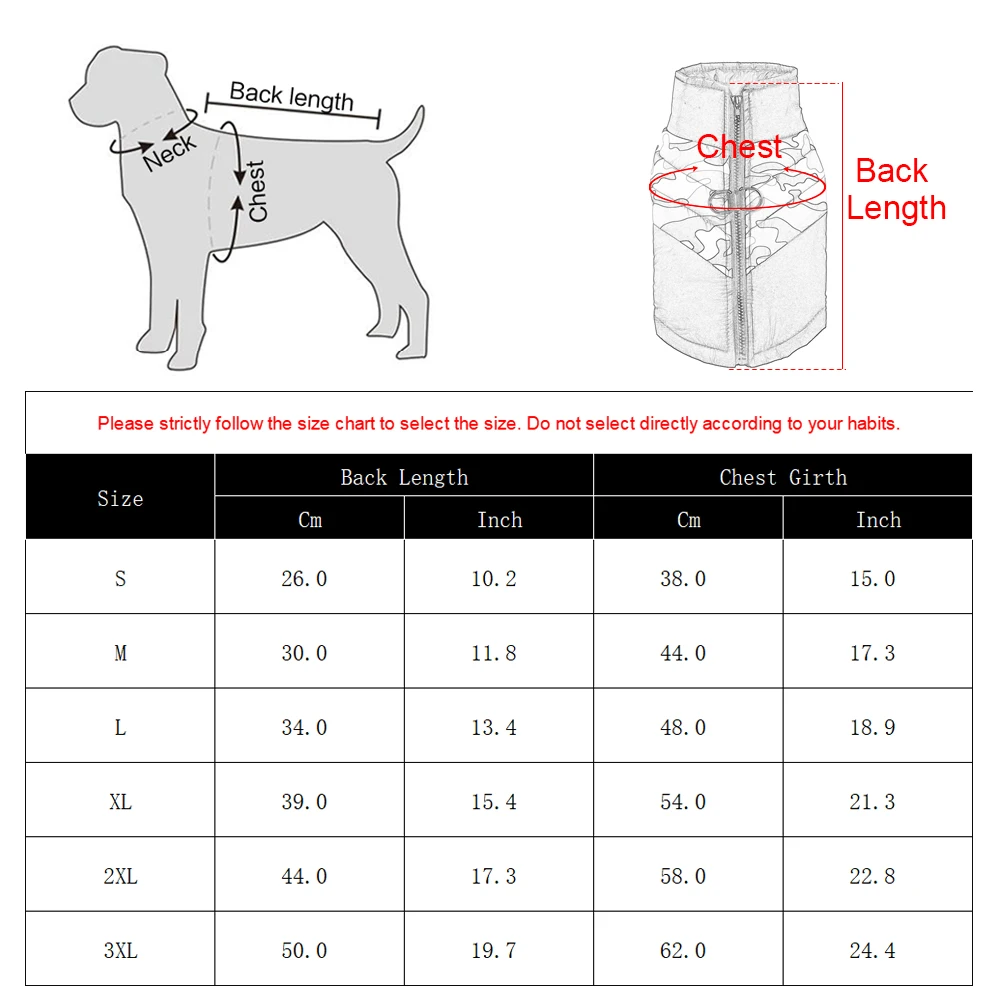 Back length
Neck
Chest

Chest
Back Length

Please strictly follow the size chart to select the size. Do not select directly according to your habits.

| Size | Back Length Cm | Back Length Inch | Chest Girth Cm | Chest Girth Inch |
|---|---|---|---|---|
| S | 26.0 | 10.2 | 38.0 | 15.0 |
| M | 30.0 | 11.8 | 44.0 | 17.3 |
| L | 34.0 | 13.4 | 48.0 | 18.9 |
| XL | 39.0 | 15.4 | 54.0 | 21.3 |
| 2XL | 44.0 | 17.3 | 58.0 | 22.8 |
| 3XL | 50.0 | 19.7 | 62.0 | 24.4 |